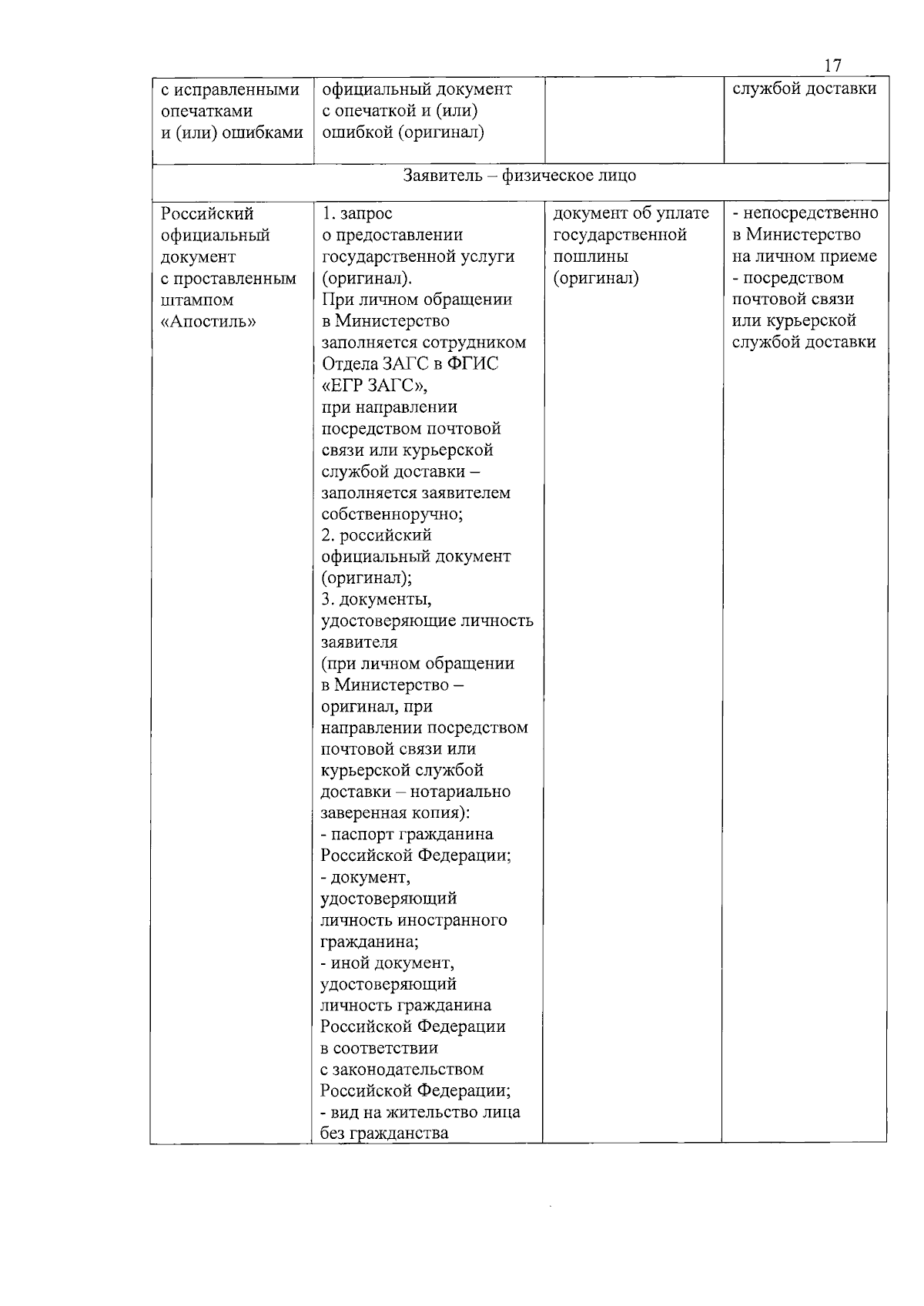 17

| с исправленными опечатками и (или) ошибками | официальный документ с опечаткой и (или) ошибкой (оригинал) | | службой доставки |
|---|---|---|---|
| Заявитель – физическое лицо | | | |
| Российский официальный документ с проставленным штампом «Апостиль» | 1. запрос о предоставлении государственной услуги (оригинал). При личном обращении в Министерство заполняется сотрудником Отдела ЗАГС в ФГИС «ЕГР ЗАГС», при направлении посредством почтовой связи или курьерской службой доставки – заполняется заявителем собственноручно; 2. российский официальный документ (оригинал); 3. документы, удостоверяющие личность заявителя (при личном обращении в Министерство – оригинал, при направлении посредством почтовой связи или курьерской службой доставки – нотариально заверенная копия): - паспорт гражданина Российской Федерации; - документ, удостоверяющий личность иностранного гражданина; - иной документ, удостоверяющий личность гражданина Российской Федерации в соответствии с законодательством Российской Федерации; - вид на жительство лица без гражданства | документ об уплате государственной пошлины (оригинал) | - непосредственно в Министерство на личном приеме - посредством почтовой связи или курьерской службой доставки |